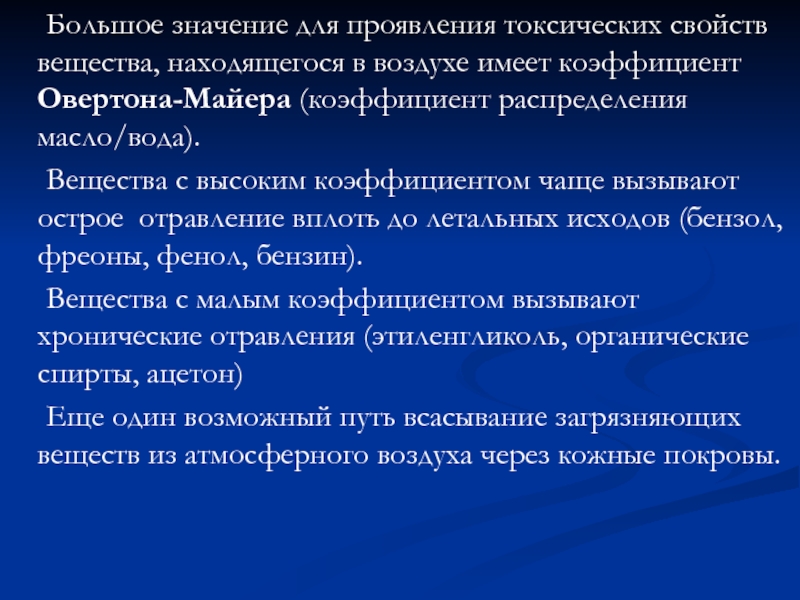 Большое значение для проявления токсических свойств вещества, находящегося в воздухе имеет коэффициент Овертона-Майера (коэффициент распределения масло/вода).

Вещества с высоким коэффициентом чаще вызывают острое отравление вплоть до летальных исходов (бензол, фреоны, фенол, бензин).

Вещества с малым коэффициентом вызывают хронические отравления (этиленгликоль, органические спирты, ацетон)

Еще один возможный путь всасывание загрязняющих веществ из атмосферного воздуха через кожные покровы.